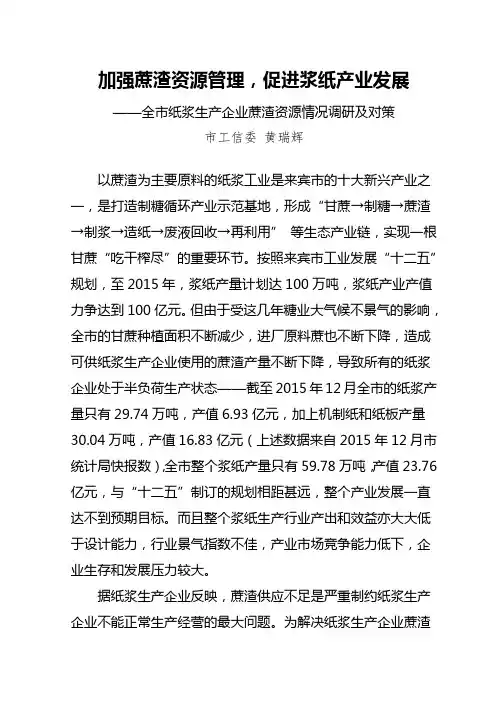 加强蔗渣资源管理，促进浆纸产业发展

——全市纸浆生产企业蔗渣资源情况调研及对策

市工信委 黄瑞辉

以蔗渣为主要原料的纸浆工业是来宾市的十大新兴产业之一，是打造制糖循环产业示范基地，形成“甘蔗→制糖→蔗渣→制浆→造纸→废液回收→再利用” 等生态产业链，实现一根甘蔗“吃干榨尽”的重要环节。按照来宾市工业发展“十二五”规划，至 2015 年，浆纸产量计划达 100 万吨，浆纸产业产值力争达到 100 亿元。但由于受这几年糖业大气候不景气的影响，全市的甘蔗种植面积不断减少，进厂原料蔗也不断下降，造成可供纸浆生产企业使用的蔗渣产量不断下降，导致所有的纸浆企业处于半负荷生产状态——截至 2015 年 12 月全市的纸浆产量只有 29.74 万吨，产值 6.93 亿元，加上机制纸和纸板产量 30.04 万吨，产值 16.83 亿元（上述数据来自 2015 年 12 月市统计局快报数），全市整个浆纸产量只有 59.78 万吨，产值 23.76 亿元，与“十二五”制订的规划相距甚远，整个产业发展一直达不到预期目标。而且整个浆纸生产行业产出和效益亦大大低于设计能力，行业景气指数不佳，产业市场竞争能力低下，企业生存和发展压力较大。

据纸浆生产企业反映，蔗渣供应不足是严重制约纸浆生产企业不能正常生产经营的最大问题。为解决纸浆生产企业蔗渣